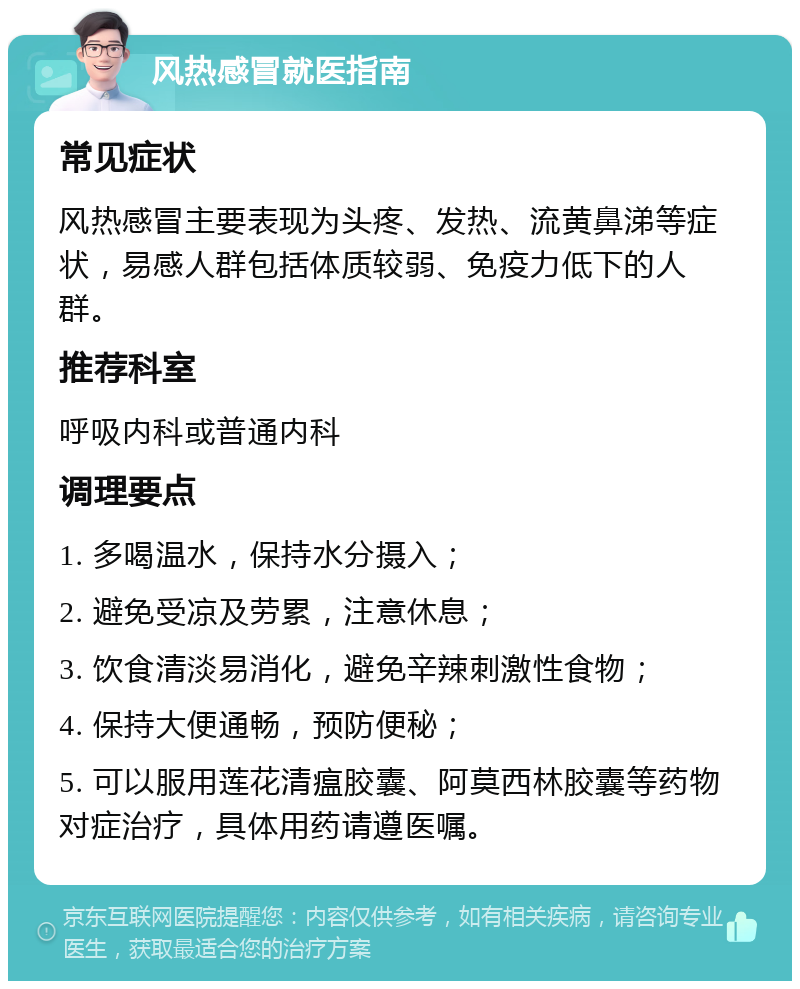 风热感冒就医指南

常见症状

风热感冒主要表现为头疼、发热、流黄鼻涕等症状，易感人群包括体质较弱、免疫力低下的人群。

推荐科室

呼吸内科或普通内科

调理要点

1. 多喝温水，保持水分摄入；

2. 避免受凉及劳累，注意休息；

3. 饮食清淡易消化，避免辛辣刺激性食物；

4. 保持大便通畅，预防便秘；

5. 可以服用莲花清瘟胶囊、阿莫西林胶囊等药物对症治疗，具体用药请遵医嘱。

京东互联网医院提醒您：内容仅供参考，如有相关疾病，请咨询专业医生，获取最适合您的治疗方案